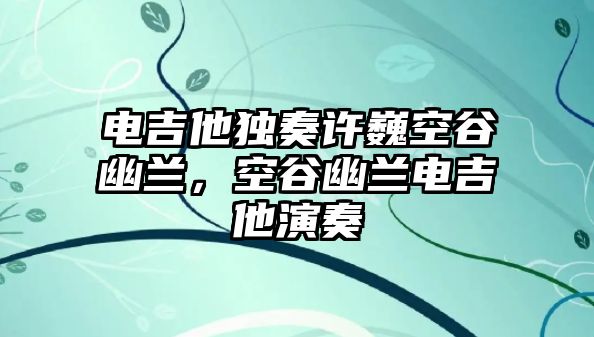 电吉他独奏许巍空谷幽兰，空谷幽兰电吉他演奏